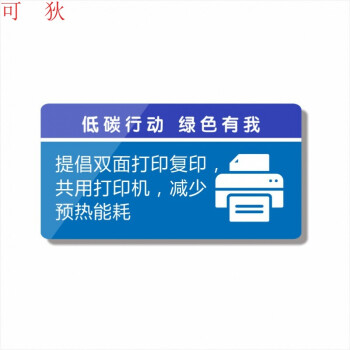 可 狄

低碳行动 绿色有我

提倡双面打印复印，共用打印机，减少预热能耗